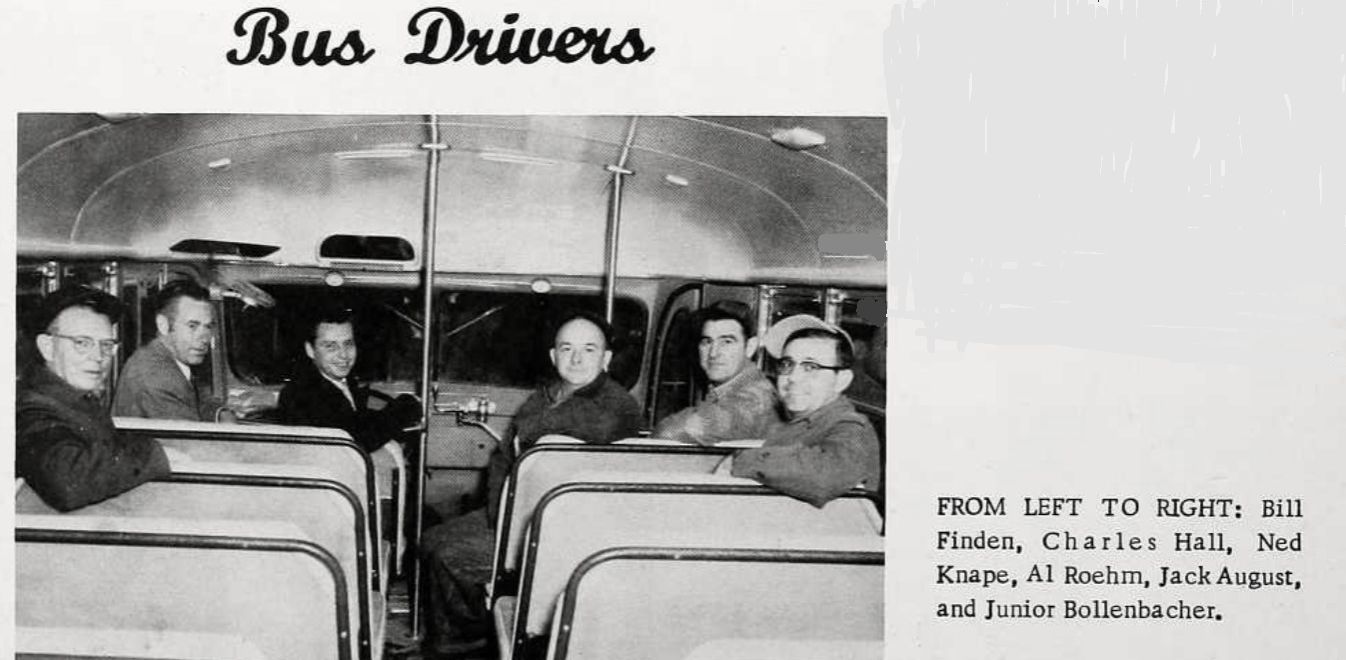 Bus Drivers

FROM LEFT TO RIGHT: Bill Finden, Charles Hall, Ned Knape, Al Roehm, Jack August, and Junior Bollenbacher.